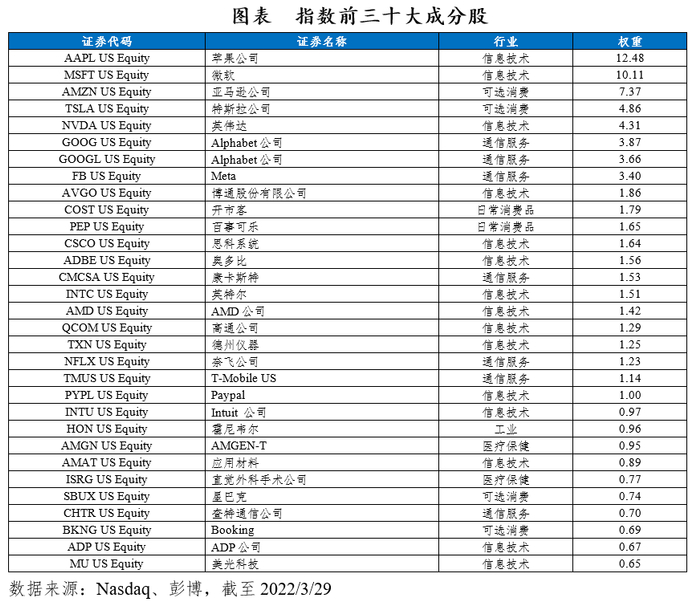 图表　指数前三十大成分股

| 证券代码 | 证券名称 | 行业 | 权重 |
|---|---|---|---|
| AAPL US Equity | 苹果公司 | 信息技术 | 12.48 |
| MSFT US Equity | 微软 | 信息技术 | 10.11 |
| AMZN US Equity | 亚马逊公司 | 可选消费 | 7.37 |
| TSLA US Equity | 特斯拉公司 | 可选消费 | 4.86 |
| NVDA US Equity | 英伟达 | 信息技术 | 4.31 |
| GOOG US Equity | Alphabet 公司 | 通信服务 | 3.87 |
| GOOGL US Equity | Alphabet 公司 | 通信服务 | 3.66 |
| FB US Equity | Meta | 通信服务 | 3.40 |
| AVGO US Equity | 博通股份有限公司 | 信息技术 | 1.86 |
| COST US Equity | 开市客 | 日常消费品 | 1.79 |
| PEP US Equity | 百事可乐 | 日常消费品 | 1.65 |
| CSCO US Equity | 思科系统 | 信息技术 | 1.64 |
| ADBE US Equity | 奥多比 | 信息技术 | 1.56 |
| CMCSA US Equity | 康卡斯特 | 通信服务 | 1.53 |
| INTC US Equity | 英特尔 | 信息技术 | 1.51 |
| AMD US Equity | AMD 公司 | 信息技术 | 1.42 |
| QCOM US Equity | 高通公司 | 信息技术 | 1.29 |
| TXN US Equity | 德州仪器 | 信息技术 | 1.25 |
| NFLX US Equity | 奈飞公司 | 通信服务 | 1.23 |
| TMUS US Equity | T-Mobile US | 通信服务 | 1.14 |
| PYPL US Equity | Paypal | 信息技术 | 1.00 |
| INTU US Equity | Intuit 公司 | 信息技术 | 0.97 |
| HON US Equity | 霍尼韦尔 | 工业 | 0.96 |
| AMGN US Equity | AMGEN-T | 医疗保健 | 0.95 |
| AMAT US Equity | 应用材料 | 信息技术 | 0.89 |
| ISRG US Equity | 直觉外科手术公司 | 医疗保健 | 0.77 |
| SBUX US Equity | 星巴克 | 可选消费 | 0.74 |
| CHTR US Equity | 查特通信公司 | 通信服务 | 0.70 |
| BKNG US Equity | Booking | 可选消费 | 0.69 |
| ADP US Equity | ADP 公司 | 信息技术 | 0.67 |
| MU US Equity | 美光科技 | 信息技术 | 0.65 |

数据来源：Nasdaq、彭博，截至 2022/3/29